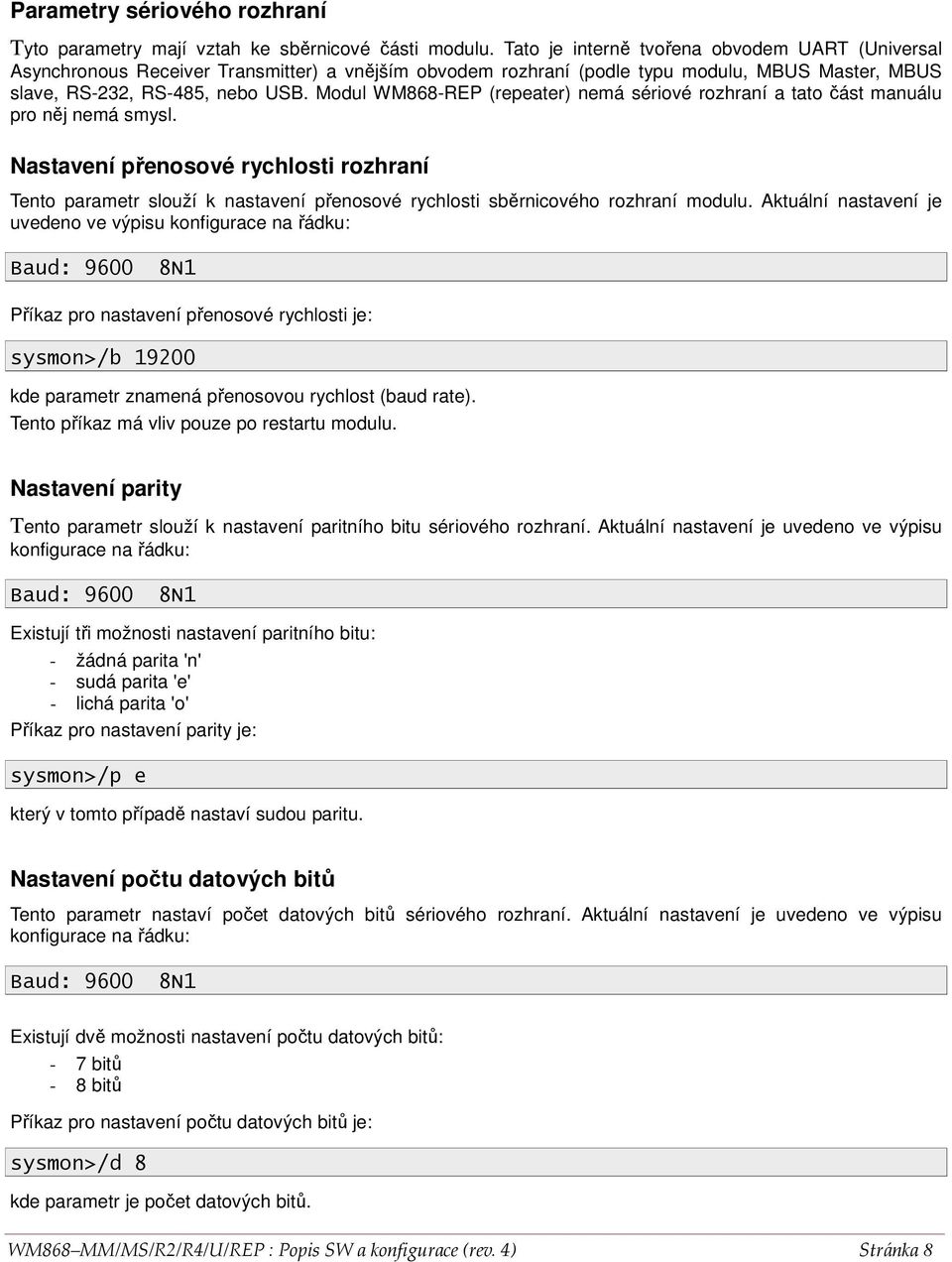 Parametry sériového rozhraní

Tyto parametry mají vztah ke sběrnicové části modulu. Tato je interně tvořena obvodem UART (Universal Asynchronous Receiver Transmitter) a vnějším obvodem rozhraní (podle typu modulu, MBUS Master, MBUS slave, RS-232, RS-485, nebo USB. Modul WM868-REP (repeater) nemá sériové rozhraní a tato část manuálu pro něj nemá smysl.

Nastavení přenosové rychlosti rozhraní

Tento parametr slouží k nastavení přenosové rychlosti sběrnicového rozhraní modulu. Aktuální nastavení je uvedeno ve výpisu konfigurace na řádku:

Baud: 9600 8N1

Příkaz pro nastavení přenosové rychlosti je:

sysmon>/b 19200

kde parametr znamená přenosovou rychlost (baud rate).
Tento příkaz má vliv pouze po restartu modulu.

Nastavení parity

Tento parametr slouží k nastavení paritního bitu sériového rozhraní. Aktuální nastavení je uvedeno ve výpisu konfigurace na řádku:

Baud: 9600 8N1

Existují tři možnosti nastavení paritního bitu:
- žádná parita 'n'
- sudá parita 'e'
- lichá parita 'o'
Příkaz pro nastavení parity je:

sysmon>/p e

který v tomto případě nastaví sudou paritu.

Nastavení počtu datových bitů

Tento parametr nastaví počet datových bitů sériového rozhraní. Aktuální nastavení je uvedeno ve výpisu konfigurace na řádku:

Baud: 9600 8N1

Existují dvě možnosti nastavení počtu datových bitů:
- 7 bitů
- 8 bitů
Příkaz pro nastavení počtu datových bitů je:

sysmon>/d 8

kde parametr je počet datových bitů.

WM868–MM/MS/R2/R4/U/REP : Popis SW a konfigurace (rev. 4) Stránka 8